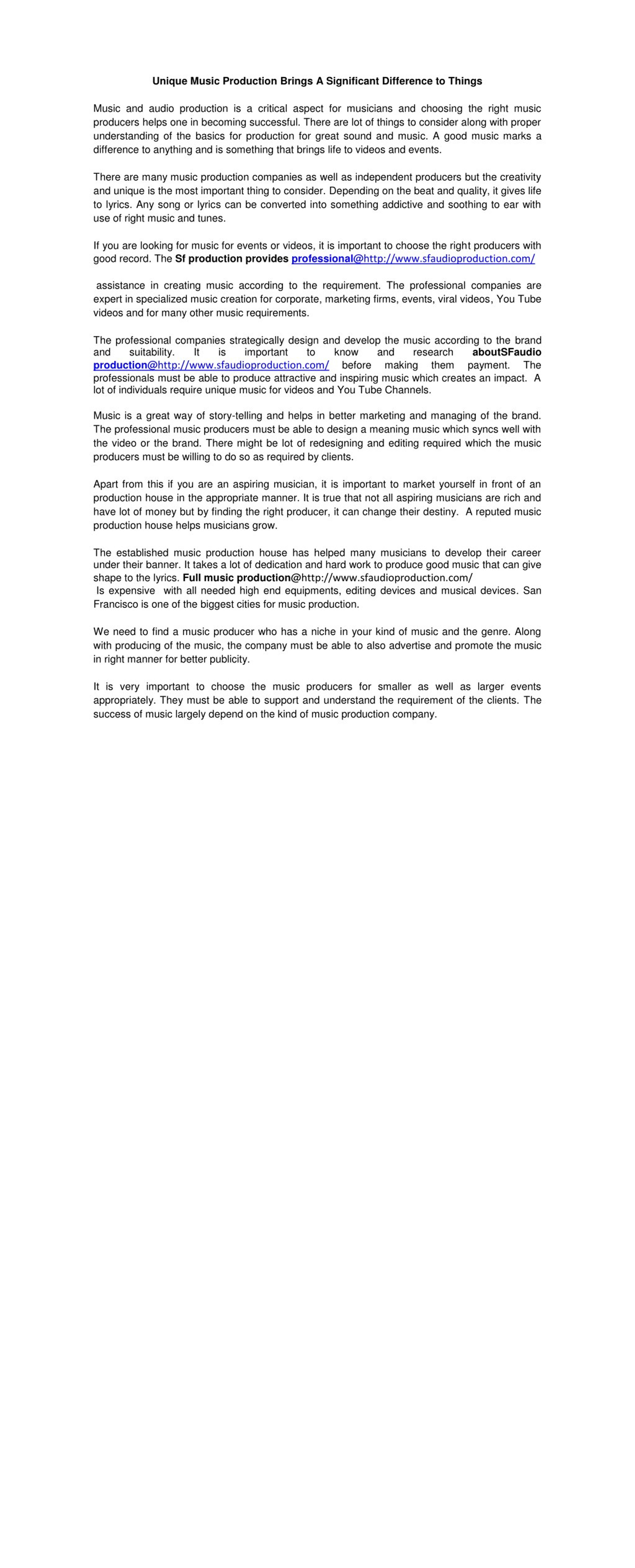 Unique Music Production Brings A Significant Difference to Things

Music and audio production is a critical aspect for musicians and choosing the right music producers helps one in becoming successful. There are lot of things to consider along with proper understanding of the basics for production for great sound and music. A good music marks a difference to anything and is something that brings life to videos and events.

There are many music production companies as well as independent producers but the creativity and unique is the most important thing to consider. Depending on the beat and quality, it gives life to lyrics. Any song or lyrics can be converted into something addictive and soothing to ear with use of right music and tunes.

If you are looking for music for events or videos, it is important to choose the right producers with good record. The Sf production provides professional@http://www.sfaudioproduction.com/

assistance in creating music according to the requirement. The professional companies are expert in specialized music creation for corporate, marketing firms, events, viral videos, You Tube videos and for many other music requirements.

The professional companies strategically design and develop the music according to the brand and suitability. It is important to know and research aboutSFaudio production@http://www.sfaudioproduction.com/ before making them payment. The professionals must be able to produce attractive and inspiring music which creates an impact. A lot of individuals require unique music for videos and You Tube Channels.

Music is a great way of story-telling and helps in better marketing and managing of the brand. The professional music producers must be able to design a meaning music which syncs well with the video or the brand. There might be lot of redesigning and editing required which the music producers must be willing to do so as required by clients.

Apart from this if you are an aspiring musician, it is important to market yourself in front of an production house in the appropriate manner. It is true that not all aspiring musicians are rich and have lot of money but by finding the right producer, it can change their destiny. A reputed music production house helps musicians grow.

The established music production house has helped many musicians to develop their career under their banner. It takes a lot of dedication and hard work to produce good music that can give shape to the lyrics. Full music production@http://www.sfaudioproduction.com/
Is expensive with all needed high end equipments, editing devices and musical devices. San Francisco is one of the biggest cities for music production.

We need to find a music producer who has a niche in your kind of music and the genre. Along with producing of the music, the company must be able to also advertise and promote the music in right manner for better publicity.

It is very important to choose the music producers for smaller as well as larger events appropriately. They must be able to support and understand the requirement of the clients. The success of music largely depend on the kind of music production company.